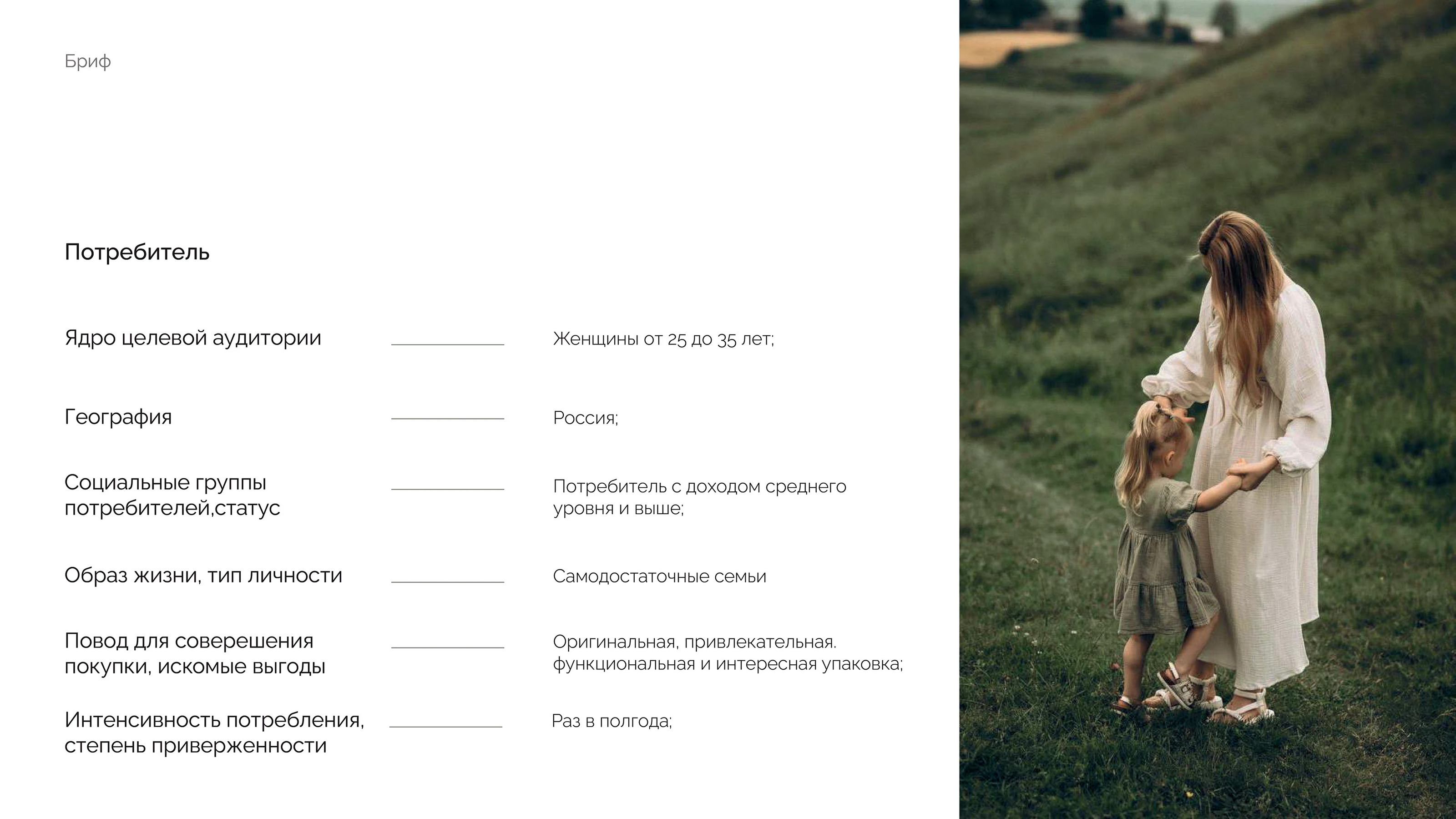 Бриф

Потребитель

Ядро целевой аудитории

Женщины от 25 до 35 лет;

География

Россия;

Социальные группы потребителей,статус

Потребитель с доходом среднего уровня и выше;

Образ жизни, тип личности

Самодостаточные семьи

Повод для соверешения покупки, искомые выгоды

Оригинальная, привлекательная. функциональная и интересная упаковка;

Интенсивность потребления, степень приверженности

Раз в полгода;